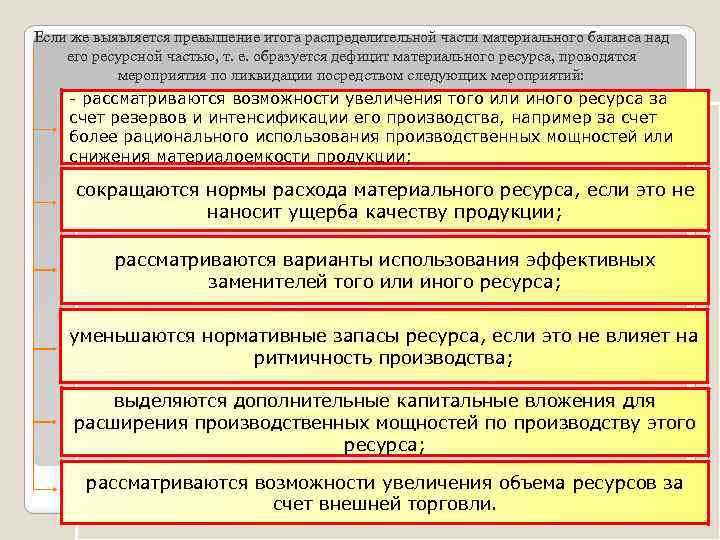 Если же выявляется превышение итога распределительной части материального баланса над его ресурсной частью, т. е. образуется дефицит материального ресурса, проводятся мероприятия по ликвидации посредством следующих мероприятий:

- рассматриваются возможности увеличения того или иного ресурса за счет резервов и интенсификации его производства, например за счет более рационального использования производственных мощностей или снижения материалоемкости продукции;

сокращаются нормы расхода материального ресурса, если это не наносит ущерба качеству продукции;

рассматриваются варианты использования эффективных заменителей того или иного ресурса;

уменьшаются нормативные запасы ресурса, если это не влияет на ритмичность производства;

выделяются дополнительные капитальные вложения для расширения производственных мощностей по производству этого ресурса;

рассматриваются возможности увеличения объема ресурсов за счет внешней торговли.